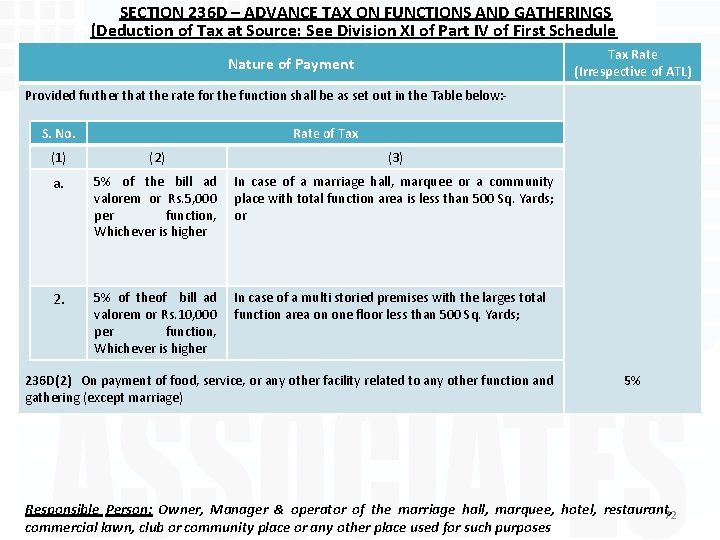 SECTION 236D – ADVANCE TAX ON FUNCTIONS AND GATHERINGS
(Deduction of Tax at Source: See Division XI of Part IV of First Schedule

| Nature of Payment | Tax Rate (Irrespective of ATL) |
|---|---|
| Provided further that the rate for the function shall be as set out in the Table below:- | |
| 236D(2) On payment of food, service, or any other facility related to any other function and gathering (except marriage) | 5% |

| S. No. | Rate of Tax | |
|---|---|---|
| (1) | (2) | (3) |
| a. | 5% of the bill ad valorem or Rs.5,000 per function, Whichever is higher | In case of a marriage hall, marquee or a community place with total function area is less than 500 Sq. Yards; or |
| 2. | 5% of theof bill ad valorem or Rs.10,000 per function, Whichever is higher | In case of a multi storied premises with the larges total function area on one floor less than 500 Sq. Yards; |

ASSOCIATES

Responsible Person: Owner, Manager & operator of the marriage hall, marquee, hotel, restaurant, commercial lawn, club or community place or any other place used for such purposes

72